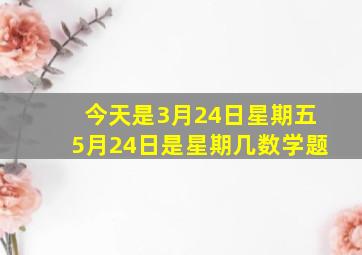 今天是3月24日星期五
5月24日是星期几数学题